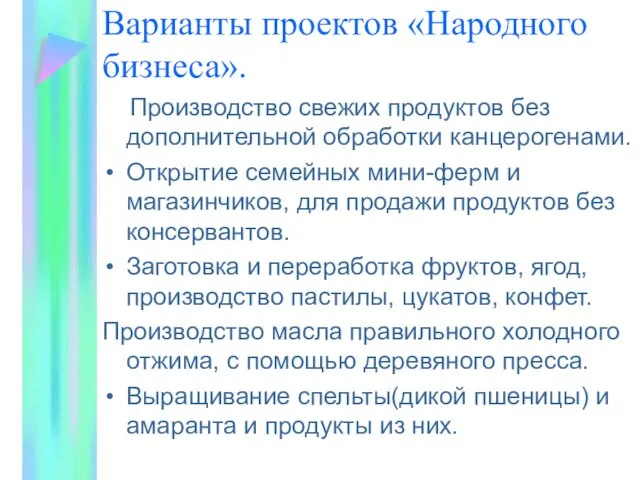 Варианты проектов «Народного бизнеса».

Производство свежих продуктов без дополнительной обработки канцерогенами.

• Открытие семейных мини-ферм и магазинчиков, для продажи продуктов без консервантов.

• Заготовка и переработка фруктов, ягод, производство пастилы, цукатов, конфет.

Производство масла правильного холодного отжима, с помощью деревяного пресса.

• Выращивание спельты(дикой пшеницы) и амаранта и продукты из них.